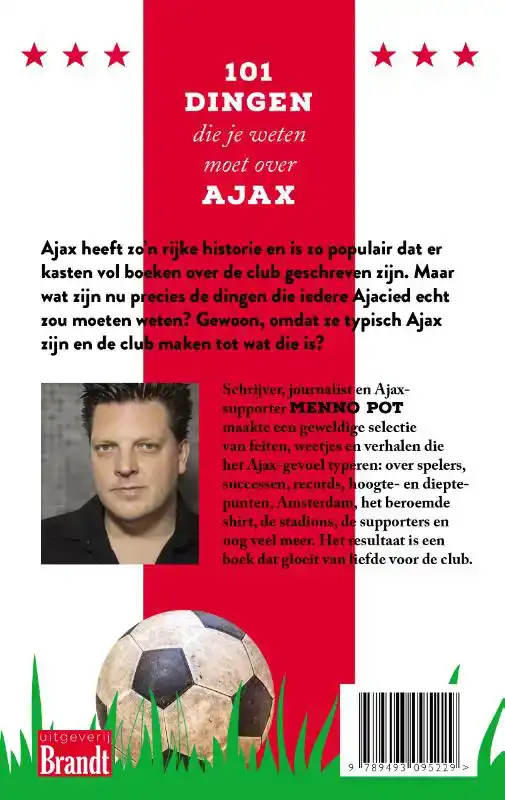 101
DINGEN
die je weten
moet over
AJAX

Ajax heeft zo'n rijke historie en is zo populair dat er kasten vol boeken over de club geschreven zijn. Maar wat zijn nu precies de dingen die iedere Ajacied echt zou moeten weten? Gewoon, omdat ze typisch Ajax zijn en de club maken tot wat die is?

Schrijver, journalist en Ajax-supporter MENNO POT maakte een geweldige selectie van feiten, weetjes en verhalen die het Ajax-gevoel typeren: over spelers, successen, records, hoogte- en dieptepunten, Amsterdam, het beroemde shirt, de stadions, de supporters en nog veel meer. Het resultaat is een boek dat gloeit van liefde voor de club.

uitgeverij
Brandt

9 789493 095229 >